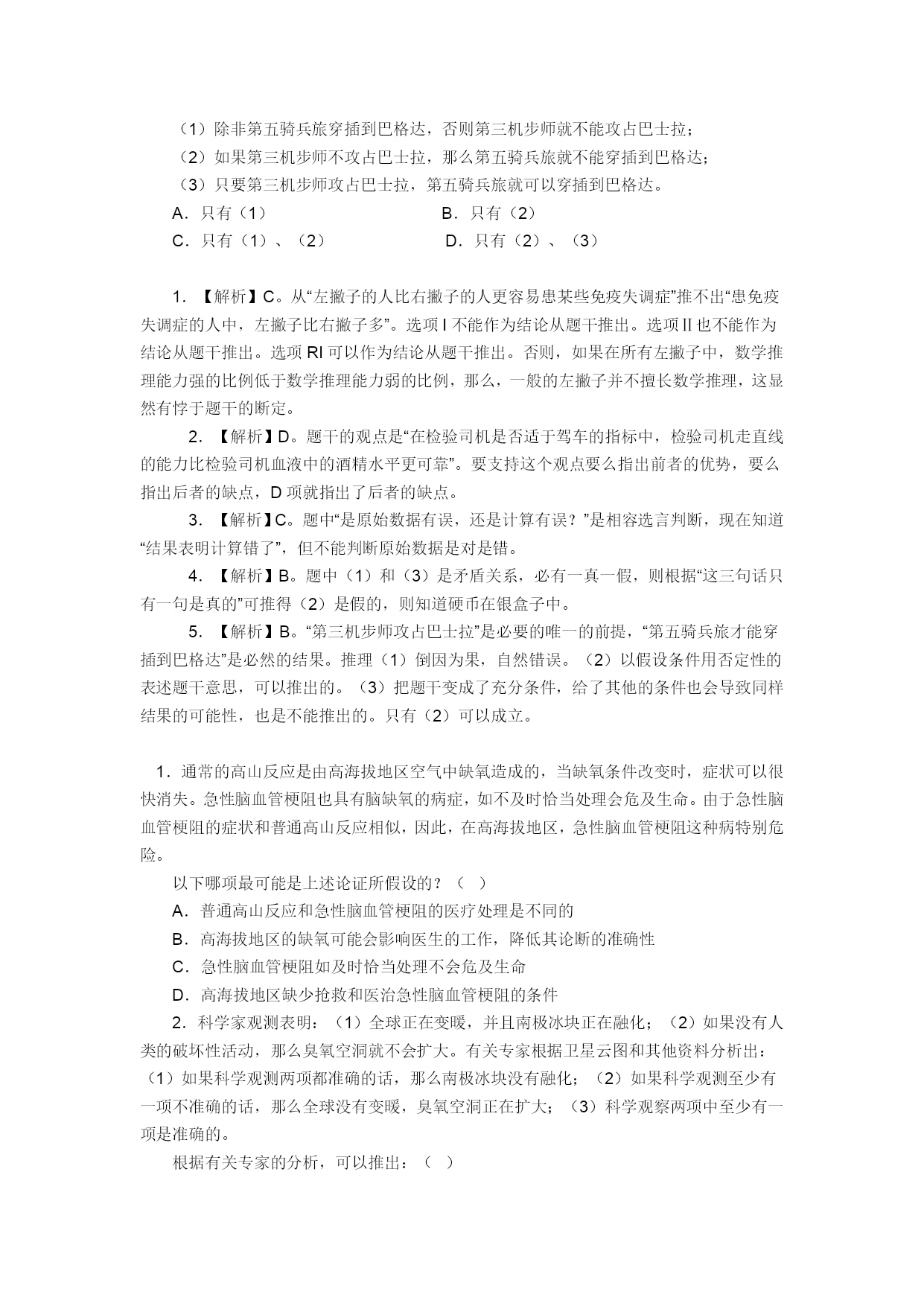 （1）除非第五骑兵旅穿插到巴格达，否则第三机步师就不能攻占巴士拉；
（2）如果第三机步师不攻占巴士拉，那么第五骑兵旅就不能穿插到巴格达；
（3）只要第三机步师攻占巴士拉，第五骑兵旅就可以穿插到巴格达。
A．只有（1）　　B．只有（2）
C．只有（1）、（2）　　D．只有（2）、（3）

1．【解析】C。从“左撇子的人比右撇子的人更容易患某些免疫失调症”推不出“患免疫失调症的人中，左撇子比右撇子多”。选项 I 不能作为结论从题干推出。选项 II 也不能作为结论从题干推出。选项 RI 可以作为结论从题干推出。否则，如果在所有左撇子中，数学推理能力强的比例低于数学推理能力弱的比例，那么，一般的左撇子并不擅长数学推理，这显然有悖于题干的断定。

2．【解析】D。题干的观点是“在检验司机是否适于驾车的指标中，检验司机走直线的能力比检验司机血液中的酒精水平更可靠”。要支持这个观点要么指出前者的优势，要么指出后者的缺点，D 项就指出了后者的缺点。

3．【解析】C。题中“是原始数据有误，还是计算有误？”是相容选言判断，现在知道“结果表明计算错了”，但不能判断原始数据是对是错。

4．【解析】B。题中（1）和（3）是矛盾关系，必有一真一假，则根据“这三句话只有一句是真的”可推得（2）是假的，则知道硬币在银盒子中。

5．【解析】B。“第三机步师攻占巴士拉”是必要的唯一的前提，“第五骑兵旅才能穿插到巴格达”是必然的结果。推理（1）倒因为果，自然错误。（2）以假设条件用否定性的表述题干意思，可以推出的。（3）把题干变成了充分条件，给了其他的条件也会导致同样结果的可能性，也是不能推出的。只有（2）可以成立。

1．通常的高山反应是由高海拔地区空气中缺氧造成的，当缺氧条件改变时，症状可以很快消失。急性脑血管梗阻也具有脑缺氧的病症，如不及时恰当处理会危及生命。由于急性脑血管梗阻的症状和普通高山反应相似，因此，在高海拔地区，急性脑血管梗阻这种病特别危险。

以下哪项最可能是上述论证所假设的？（ ）
A．普通高山反应和急性脑血管梗阻的医疗处理是不同的
B．高海拔地区的缺氧可能会影响医生的工作，降低其论断的准确性
C．急性脑血管梗阻如及时恰当处理不会危及生命
D．高海拔地区缺少抢救和医治急性脑血管梗阻的条件

2．科学家观测表明：（1）全球正在变暖，并且南极冰块正在融化；（2）如果没有人类的破坏性活动，那么臭氧空洞就不会扩大。有关专家根据卫星云图和其他资料分析出：（1）如果科学观测两项都准确的话，那么南极冰块没有融化；（2）如果科学观测至少有一项不准确的话，那么全球没有变暖，臭氧空洞正在扩大；（3）科学观察两项中至少有一项是准确的。

根据有关专家的分析，可以推出：（ ）